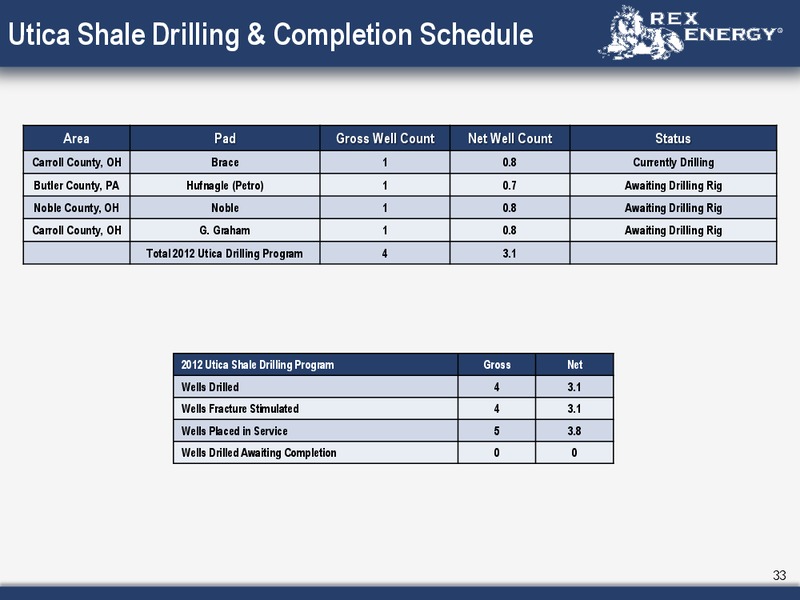 Utica Shale Drilling & Completion Schedule

REX ENERGY®

| Area | Pad | Gross Well Count | Net Well Count | Status |
|---|---|---|---|---|
| Carroll County, OH | Brace | 1 | 0.8 | Currently Drilling |
| Butler County, PA | Hufnagle (Petro) | 1 | 0.7 | Awaiting Drilling Rig |
| Noble County, OH | Noble | 1 | 0.8 | Awaiting Drilling Rig |
| Carroll County, OH | G. Graham | 1 | 0.8 | Awaiting Drilling Rig |
| | Total 2012 Utica Drilling Program | 4 | 3.1 | |

| 2012 Utica Shale Drilling Program | Gross | Net |
|---|---|---|
| Wells Drilled | 4 | 3.1 |
| Wells Fracture Stimulated | 4 | 3.1 |
| Wells Placed in Service | 5 | 3.8 |
| Wells Drilled Awaiting Completion | 0 | 0 |

33